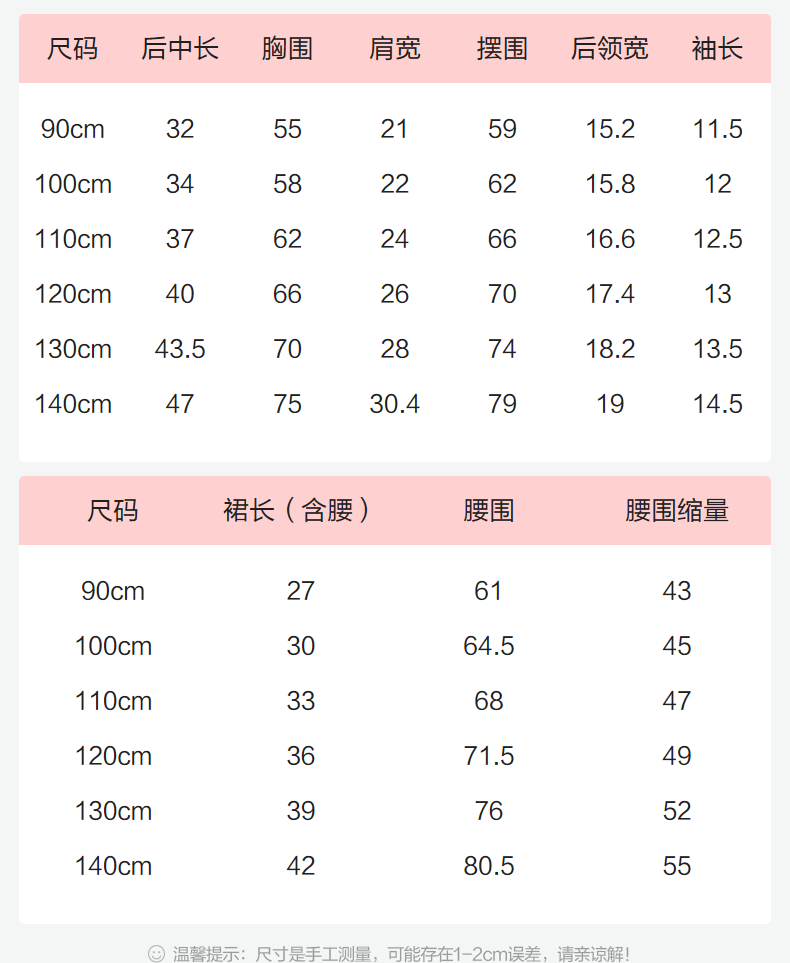 | 尺码 | 后中长 | 胸围 | 肩宽 | 摆围 | 后领宽 | 袖长 |
|---|---|---|---|---|---|---|
| 90cm | 32 | 55 | 21 | 59 | 15.2 | 11.5 |
| 100cm | 34 | 58 | 22 | 62 | 15.8 | 12 |
| 110cm | 37 | 62 | 24 | 66 | 16.6 | 12.5 |
| 120cm | 40 | 66 | 26 | 70 | 17.4 | 13 |
| 130cm | 43.5 | 70 | 28 | 74 | 18.2 | 13.5 |
| 140cm | 47 | 75 | 30.4 | 79 | 19 | 14.5 |

| 尺码 | 裙长（含腰） | 腰围 | 腰围缩量 |
|---|---|---|---|
| 90cm | 27 | 61 | 43 |
| 100cm | 30 | 64.5 | 45 |
| 110cm | 33 | 68 | 47 |
| 120cm | 36 | 71.5 | 49 |
| 130cm | 39 | 76 | 52 |
| 140cm | 42 | 80.5 | 55 |

温馨提示：尺寸是手工测量，可能存在1-2cm误差，请亲谅解！